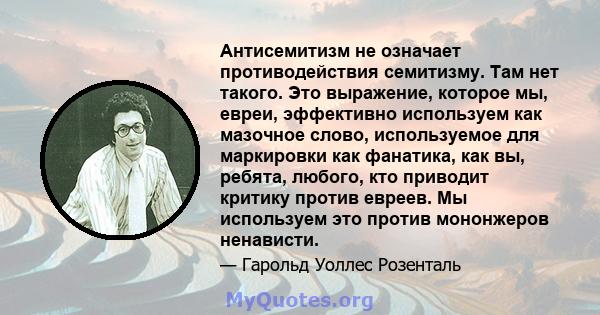 Антисемитизм не означает противодействия семитизму. Там нет такого. Это выражение, которое мы, евреи, эффективно используем как мазочное слово, используемое для маркировки как фанатика, как вы, ребята, любого, кто приводит критику против евреев. Мы используем это против мононжеров ненависти.

— Гарольд Уоллес Розенталь

MyQuotes.org